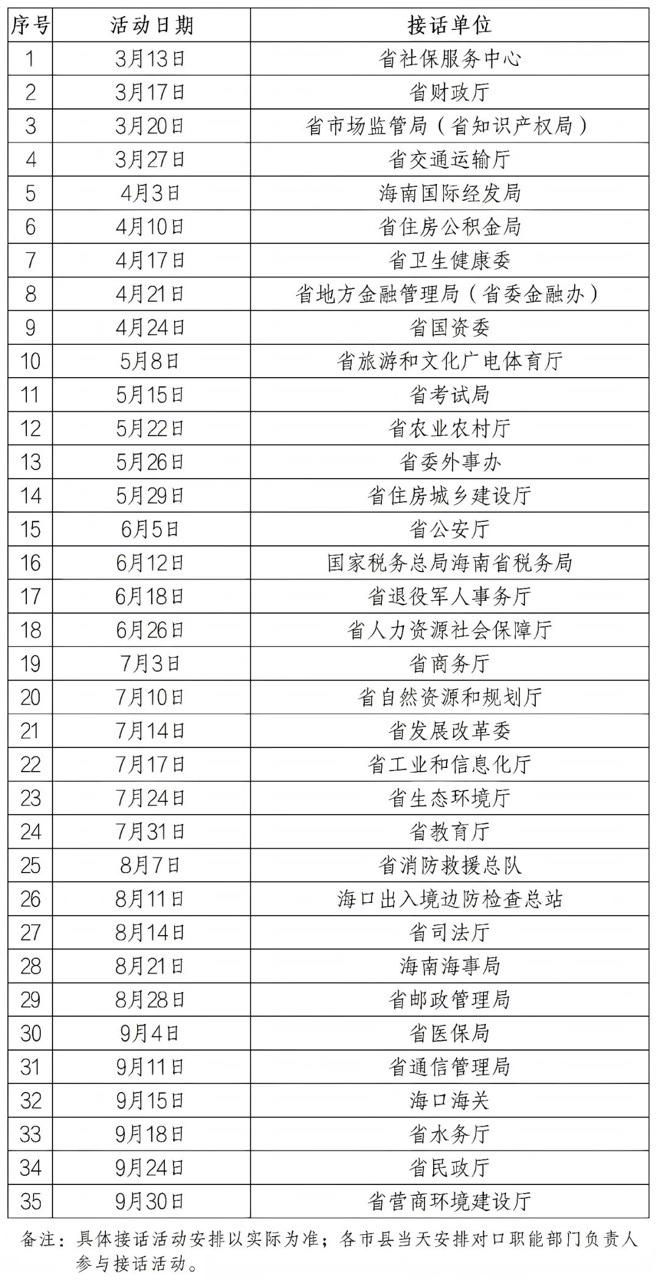 | 序号 | 活动日期 | 接话单位 |
|---|---|---|
| 1 | 3月13日 | 省社保服务中心 |
| 2 | 3月17日 | 省财政厅 |
| 3 | 3月20日 | 省市场监管局（省知识产权局） |
| 4 | 3月27日 | 省交通运输厅 |
| 5 | 4月3日 | 海南国际经发局 |
| 6 | 4月10日 | 省住房公积金局 |
| 7 | 4月17日 | 省卫生健康委 |
| 8 | 4月21日 | 省地方金融管理局（省委金融办） |
| 9 | 4月24日 | 省国资委 |
| 10 | 5月8日 | 省旅游和文化广电体育厅 |
| 11 | 5月15日 | 省考试局 |
| 12 | 5月22日 | 省农业农村厅 |
| 13 | 5月26日 | 省委外事办 |
| 14 | 5月29日 | 省住房城乡建设厅 |
| 15 | 6月5日 | 省公安厅 |
| 16 | 6月12日 | 国家税务总局海南省税务局 |
| 17 | 6月18日 | 省退役军人事务厅 |
| 18 | 6月26日 | 省人力资源社会保障厅 |
| 19 | 7月3日 | 省商务厅 |
| 20 | 7月10日 | 省自然资源和规划厅 |
| 21 | 7月14日 | 省发展改革委 |
| 22 | 7月17日 | 省工业和信息化厅 |
| 23 | 7月24日 | 省生态环境厅 |
| 24 | 7月31日 | 省教育厅 |
| 25 | 8月7日 | 省消防救援总队 |
| 26 | 8月11日 | 海口出入境边防检查总站 |
| 27 | 8月14日 | 省司法厅 |
| 28 | 8月21日 | 海南海事局 |
| 29 | 8月28日 | 省邮政管理局 |
| 30 | 9月4日 | 省医保局 |
| 31 | 9月11日 | 省通信管理局 |
| 32 | 9月15日 | 海口海关 |
| 33 | 9月18日 | 省水务厅 |
| 34 | 9月24日 | 省民政厅 |
| 35 | 9月30日 | 省营商环境建设厅 |

备注：具体接话活动安排以实际为准；各市县当天安排对口职能部门负责人参与接话活动。